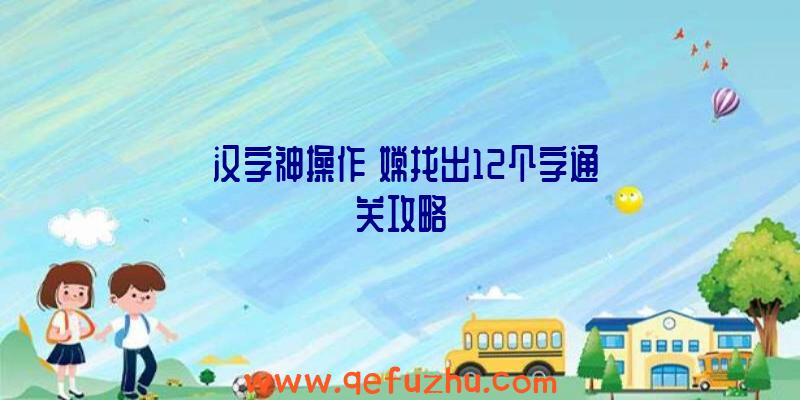 汉字神操作 嫦找出12个字通关攻略

www.qefuzhu.com